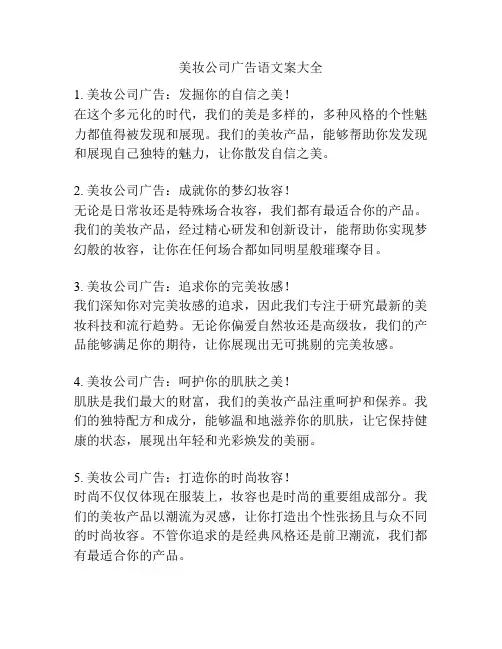 美妆公司广告语文案大全

1. 美妆公司广告：发掘你的自信之美！
在这个多元化的时代，我们的美是多样的，多种风格的个性魅力都值得被发现和展现。我们的美妆产品，能够帮助你发发现和展现自己独特的魅力，让你散发自信之美。

2. 美妆公司广告：成就你的梦幻妆容！
无论是日常妆还是特殊场合妆容，我们都有最适合你的产品。我们的美妆产品，经过精心研发和创新设计，能帮助你实现梦幻般的妆容，让你在任何场合都如同明星般璀璨夺目。

3. 美妆公司广告：追求你的完美妆感！
我们深知你对完美妆感的追求，因此我们专注于研究最新的美妆科技和流行趋势。无论你偏爱自然妆还是高级妆，我们的产品能够满足你的期待，让你展现出无可挑剔的完美妆感。

4. 美妆公司广告：呵护你的肌肤之美！
肌肤是我们最大的财富，我们的美妆产品注重呵护和保养。我们的独特配方和成分，能够温和地滋养你的肌肤，让它保持健康的状态，展现出年轻和光彩焕发的美丽。

5. 美妆公司广告：打造你的时尚妆容！
时尚不仅仅体现在服装上，妆容也是时尚的重要组成部分。我们的美妆产品以潮流为灵感，让你打造出个性张扬且与众不同的时尚妆容。不管你追求的是经典风格还是前卫潮流，我们都有最适合你的产品。